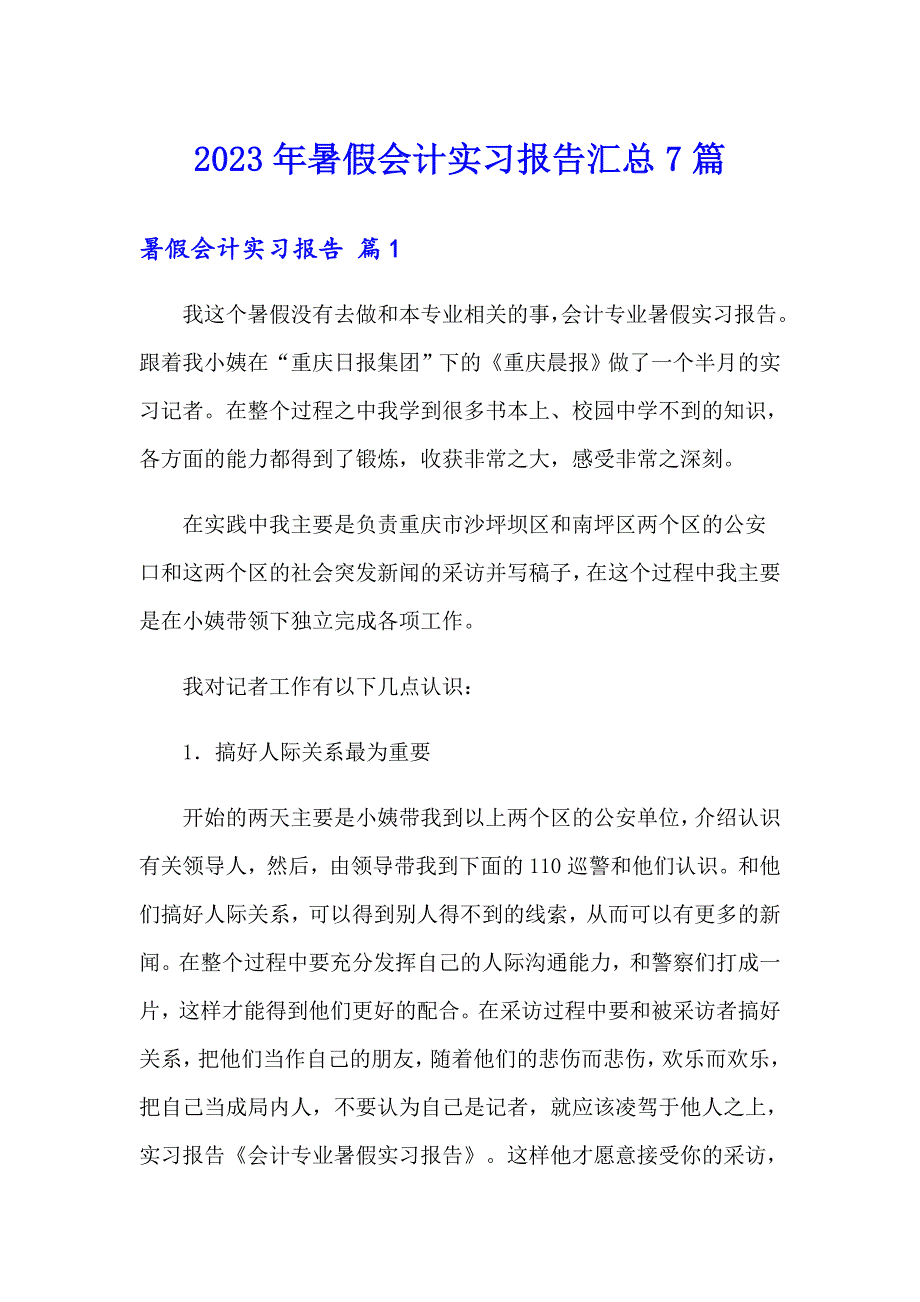 2023年暑假会计实习报告汇总7篇

暑假会计实习报告 篇1

我这个暑假没有去做和本专业相关的事，会计专业暑假实习报告。跟着我小姨在“重庆日报集团”下的《重庆晨报》做了一个半月的实习记者。在整个过程之中我学到很多书本上、校园中学不到的知识，各方面的能力都得到了锻炼，收获非常之大，感受非常之深刻。

在实践中我主要是负责重庆市沙坪坝区和南坪区两个区的公安口和这两个区的社会突发新闻的采访并写稿子，在这个过程中我主要是在小姨带领下独立完成各项工作。

我对记者工作有以下几点认识：

1．搞好人际关系最为重要

开始的两天主要是小姨带我到以上两个区的公安单位，介绍认识有关领导人，然后，由领导带我到下面的110巡警和他们认识。和他们搞好人际关系，可以得到别人得不到的线索，从而可以有更多的新闻。在整个过程中要充分发挥自己的人际沟通能力，和警察们打成一片，这样才能得到他们更好的配合。在采访过程中要和被采访者搞好关系，把他们当作自己的朋友，随着他们的悲伤而悲伤，欢乐而欢乐，把自己当成局内人，不要认为自己是记者，就应该凌驾于他人之上，实习报告《会计专业暑假实习报告》。这样他才愿意接受你的采访，